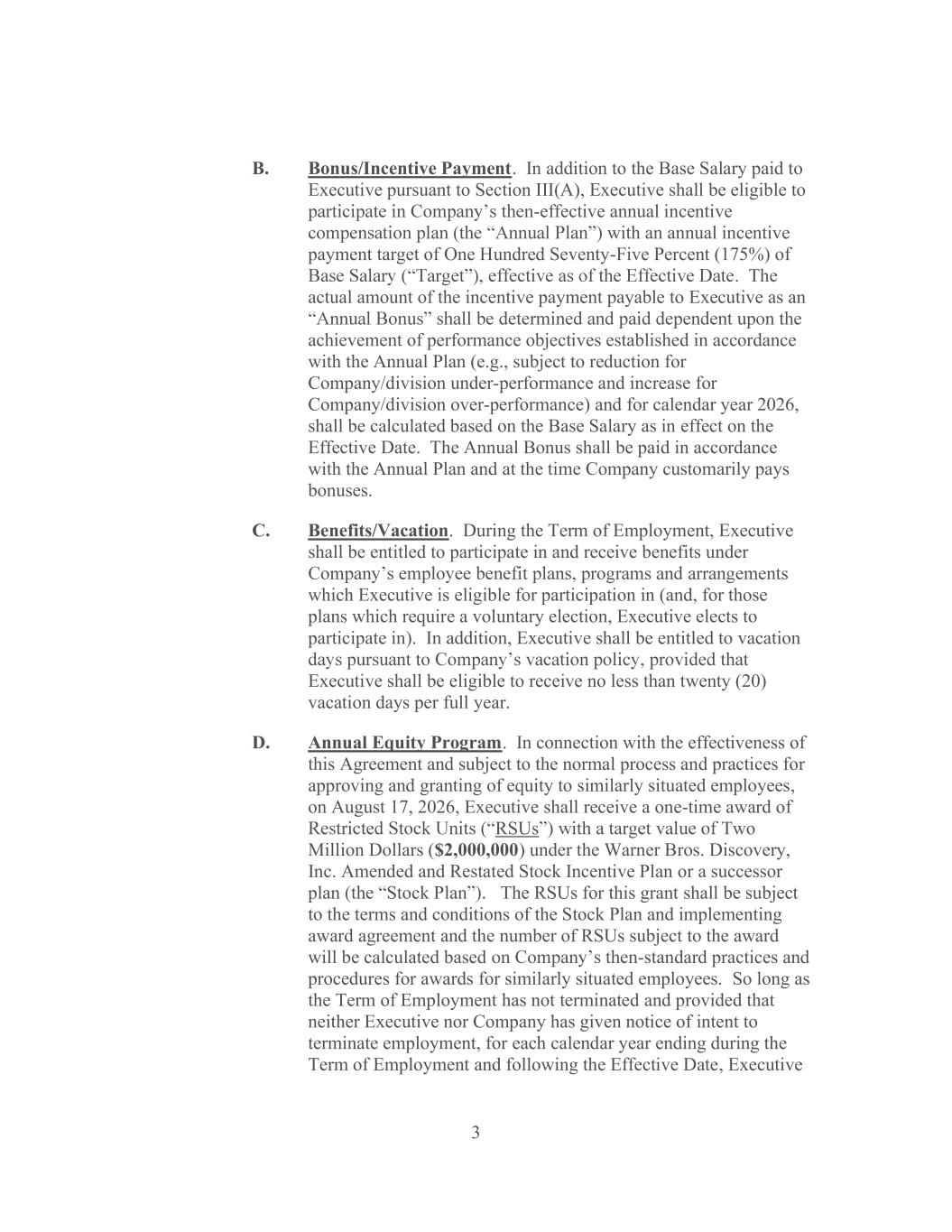 B. Bonus/Incentive Payment. In addition to the Base Salary paid to Executive pursuant to Section III(A), Executive shall be eligible to participate in Company's then-effective annual incentive compensation plan (the "Annual Plan") with an annual incentive payment target of One Hundred Seventy-Five Percent (175%) of Base Salary ("Target"), effective as of the Effective Date. The actual amount of the incentive payment payable to Executive as an "Annual Bonus" shall be determined and paid dependent upon the achievement of performance objectives established in accordance with the Annual Plan (e.g., subject to reduction for Company/division under-performance and increase for Company/division over-performance) and for calendar year 2026, shall be calculated based on the Base Salary as in effect on the Effective Date. The Annual Bonus shall be paid in accordance with the Annual Plan and at the time Company customarily pays bonuses.

C. Benefits/Vacation. During the Term of Employment, Executive shall be entitled to participate in and receive benefits under Company's employee benefit plans, programs and arrangements which Executive is eligible for participation in (and, for those plans which require a voluntary election, Executive elects to participate in). In addition, Executive shall be entitled to vacation days pursuant to Company's vacation policy, provided that Executive shall be eligible to receive no less than twenty (20) vacation days per full year.

D. Annual Equity Program. In connection with the effectiveness of this Agreement and subject to the normal process and practices for approving and granting of equity to similarly situated employees, on August 17, 2026, Executive shall receive a one-time award of Restricted Stock Units ("RSUs") with a target value of Two Million Dollars ($2,000,000) under the Warner Bros. Discovery, Inc. Amended and Restated Stock Incentive Plan or a successor plan (the "Stock Plan"). The RSUs for this grant shall be subject to the terms and conditions of the Stock Plan and implementing award agreement and the number of RSUs subject to the award will be calculated based on Company's then-standard practices and procedures for awards for similarly situated employees. So long as the Term of Employment has not terminated and provided that neither Executive nor Company has given notice of intent to terminate employment, for each calendar year ending during the Term of Employment and following the Effective Date, Executive

3